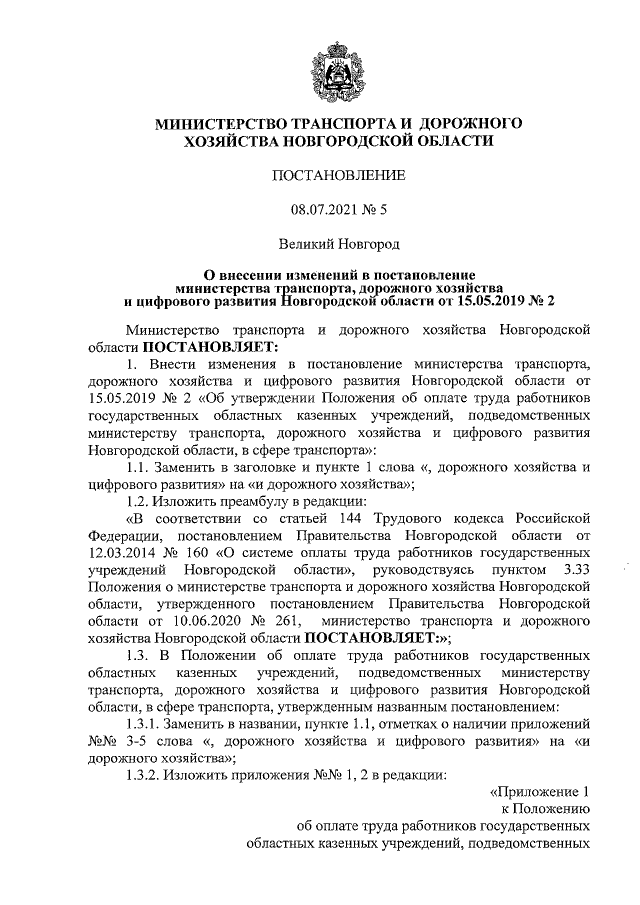 МИНИСТЕРСТВО ТРАНСПОРТА И ДОРОЖНОГО ХОЗЯЙСТВА НОВГОРОДСКОЙ ОБЛАСТИ

ПОСТАНОВЛЕНИЕ

08.07.2021 № 5

Великий Новгород

О внесении изменений в постановление министерства транспорта, дорожного хозяйства и цифрового развития Новгородской области от 15.05.2019 № 2

Министерство транспорта и дорожного хозяйства Новгородской области ПОСТАНОВЛЯЕТ:

1. Внести изменения в постановление министерства транспорта, дорожного хозяйства и цифрового развития Новгородской области от 15.05.2019 № 2 «Об утверждении Положения об оплате труда работников государственных областных казенных учреждений, подведомственных министерству транспорта, дорожного хозяйства и цифрового развития Новгородской области, в сфере транспорта»:

1.1. Заменить в заголовке и пункте 1 слова «, дорожного хозяйства и цифрового развития» на «и дорожного хозяйства»;

1.2. Изложить преамбулу в редакции:

«В соответствии со статьей 144 Трудового кодекса Российской Федерации, постановлением Правительства Новгородской области от 12.03.2014 № 160 «О системе оплаты труда работников государственных учреждений Новгородской области», руководствуясь пунктом 3.33 Положения о министерстве транспорта и дорожного хозяйства Новгородской области, утвержденного постановлением Правительства Новгородской области от 10.06.2020 № 261, министерство транспорта и дорожного хозяйства Новгородской области ПОСТАНОВЛЯЕТ:»;

1.3. В Положении об оплате труда работников государственных областных казенных учреждений, подведомственных министерству транспорта, дорожного хозяйства и цифрового развития Новгородской области, в сфере транспорта, утвержденным названным постановлением:

1.3.1. Заменить в названии, пункте 1.1, отметках о наличии приложений №№ 3-5 слова «, дорожного хозяйства и цифрового развития» на «и дорожного хозяйства»;

1.3.2. Изложить приложения №№ 1, 2 в редакции:

«Приложение 1
к Положению
об оплате труда работников государственных
областных казенных учреждений, подведомственных